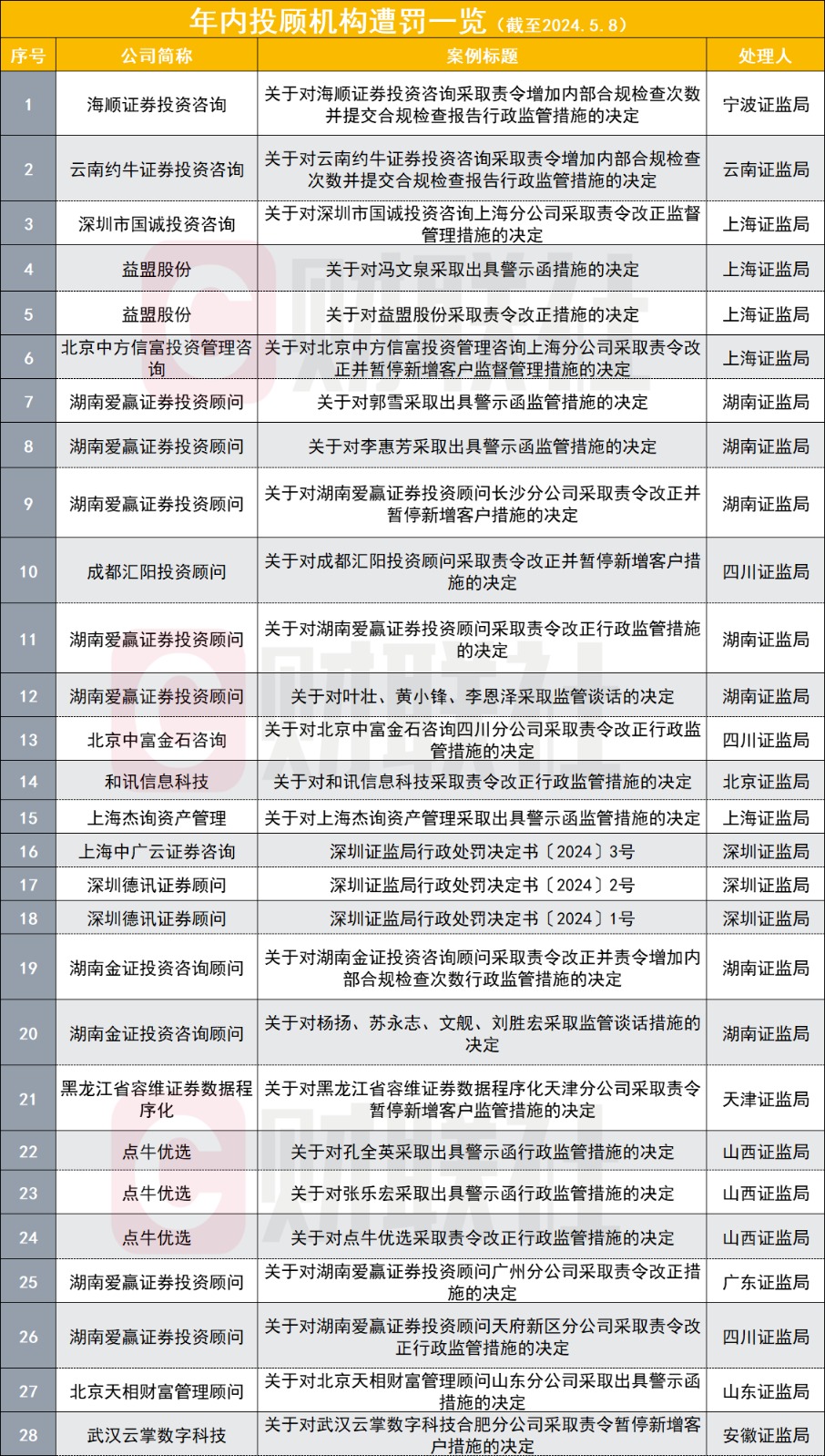 年内投顾机构遭罚一览（截至2024.5.8）

| 序号 | 公司简称 | 案例标题 | 处理人 |
|---|---|---|---|
| 1 | 海顺证券投资咨询 | 关于对海顺证券投资咨询采取责令增加内部合规检查次数并提交合规检查报告行政监管措施的决定 | 宁波证监局 |
| 2 | 云南约牛证券投资咨询 | 关于对云南约牛证券投资咨询采取责令增加内部合规检查次数并提交合规检查报告行政监管措施的决定 | 云南证监局 |
| 3 | 深圳市国诚投资咨询 | 关于对深圳市国诚投资咨询上海分公司采取责令改正监督管理措施的决定 | 上海证监局 |
| 4 | 益盟股份 | 关于对冯文泉采取出具警示函措施的决定 | 上海证监局 |
| 5 | 益盟股份 | 关于对益盟股份采取责令改正措施的决定 | 上海证监局 |
| 6 | 北京中方信富投资管理咨询 | 关于对北京中方信富投资管理咨询上海分公司采取责令改正并暂停新增客户监督管理措施的决定 | 上海证监局 |
| 7 | 湖南爱赢证券投资顾问 | 关于对郭雪采取出具警示函监管措施的决定 | 湖南证监局 |
| 8 | 湖南爱赢证券投资顾问 | 关于对李惠芳采取出具警示函监管措施的决定 | 湖南证监局 |
| 9 | 湖南爱赢证券投资顾问 | 关于对湖南爱赢证券投资顾问长沙分公司采取责令改正并暂停新增客户措施的决定 | 湖南证监局 |
| 10 | 成都汇阳投资顾问 | 关于对成都汇阳投资顾问采取责令改正并暂停新增客户措施的决定 | 四川证监局 |
| 11 | 湖南爱赢证券投资顾问 | 关于对湖南爱赢证券投资顾问采取责令改正行政监管措施的决定 | 湖南证监局 |
| 12 | 湖南爱赢证券投资顾问 | 关于对叶壮、黄小锋、李恩泽采取监管谈话的决定 | 湖南证监局 |
| 13 | 北京中富金石咨询 | 关于对北京中富金石咨询四川分公司采取责令改正行政监管措施的决定 | 四川证监局 |
| 14 | 和讯信息科技 | 关于对和讯信息科技采取责令改正行政监管措施的决定 | 北京证监局 |
| 15 | 上海杰询资产管理 | 关于对上海杰询资产管理采取出具警示函监管措施的决定 | 上海证监局 |
| 16 | 上海中广云证券咨询 | 深圳证监局行政处罚决定书〔2024〕3号 | 深圳证监局 |
| 17 | 深圳德讯证券顾问 | 深圳证监局行政处罚决定书〔2024〕2号 | 深圳证监局 |
| 18 | 深圳德讯证券顾问 | 深圳证监局行政处罚决定书〔2024〕1号 | 深圳证监局 |
| 19 | 湖南金证投资咨询顾问 | 关于对湖南金证投资咨询顾问采取责令改正并责令增加内部合规检查次数行政监管措施的决定 | 湖南证监局 |
| 20 | 湖南金证投资咨询顾问 | 关于对杨扬、苏永志、文舰、刘胜宏采取监管谈话措施的决定 | 湖南证监局 |
| 21 | 黑龙江省容维证券数据程序化 | 关于对黑龙江省容维证券数据程序化天津分公司采取责令暂停新增客户监管措施的决定 | 天津证监局 |
| 22 | 点牛优选 | 关于对孔全英采取出具警示函行政监管措施的决定 | 山西证监局 |
| 23 | 点牛优选 | 关于对张乐宏采取出具警示函行政监管措施的决定 | 山西证监局 |
| 24 | 点牛优选 | 关于对点牛优选采取责令改正行政监管措施的决定 | 山西证监局 |
| 25 | 湖南爱赢证券投资顾问 | 关于对湖南爱赢证券投资顾问广州分公司采取责令改正措施的决定 | 广东证监局 |
| 26 | 湖南爱赢证券投资顾问 | 关于对湖南爱赢证券投资顾问天府新区分公司采取责令改正行政监管措施的决定 | 四川证监局 |
| 27 | 北京天相财富管理顾问 | 关于对北京天相财富管理顾问山东分公司采取出具警示函措施的决定 | 山东证监局 |
| 28 | 武汉云掌数字科技 | 关于对武汉云掌数字科技合肥分公司采取责令暂停新增客户措施的决定 | 安徽证监局 |

财联社